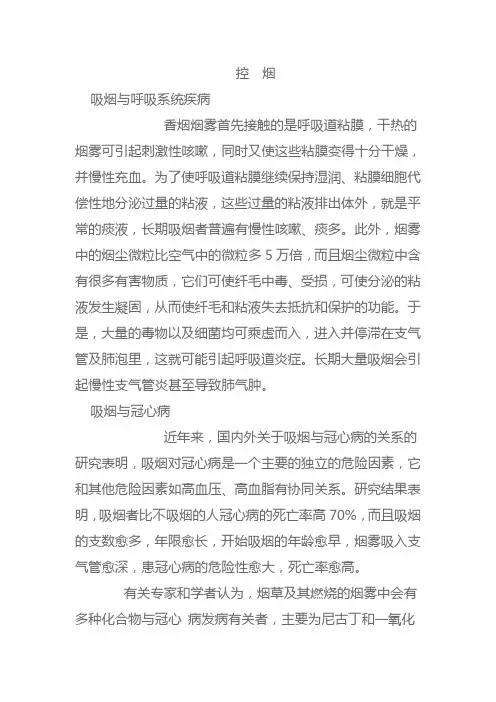 控　烟

吸烟与呼吸系统疾病

香烟烟雾首先接触的是呼吸道粘膜，干热的烟雾可引起刺激性咳嗽，同时又使这些粘膜变得十分干燥，并慢性充血。为了使呼吸道粘膜继续保持湿润、粘膜细胞代偿性地分泌过量的粘液，这些过量的粘液排出体外，就是平常的痰液，长期吸烟者普遍有慢性咳嗽、痰多。此外，烟雾中的烟尘微粒比空气中的微粒多 5 万倍，而且烟尘微粒中含有很多有害物质，它们可使纤毛中毒、受损，可使分泌的粘液发生凝固，从而使纤毛和粘液失去抵抗和保护的功能。于是，大量的毒物以及细菌均可乘虚而入，进入并停滞在支气管及肺泡里，这就可能引起呼吸道炎症。长期大量吸烟会引起慢性支气管炎甚至导致肺气肿。

吸烟与冠心病

近年来，国内外关于吸烟与冠心病的关系的研究表明，吸烟对冠心病是一个主要的独立的危险因素，它和其他危险因素如高血压、高血脂有协同关系。研究结果表明，吸烟者比不吸烟的人冠心病的死亡率高 70%，而且吸烟的支数愈多，年限愈长，开始吸烟的年龄愈早，烟雾吸入支气管愈深，患冠心病的危险性愈大，死亡率愈高。

有关专家和学者认为，烟草及其燃烧的烟雾中会有多种化合物与冠心 病发病有关者，主要为尼古丁和一氧化